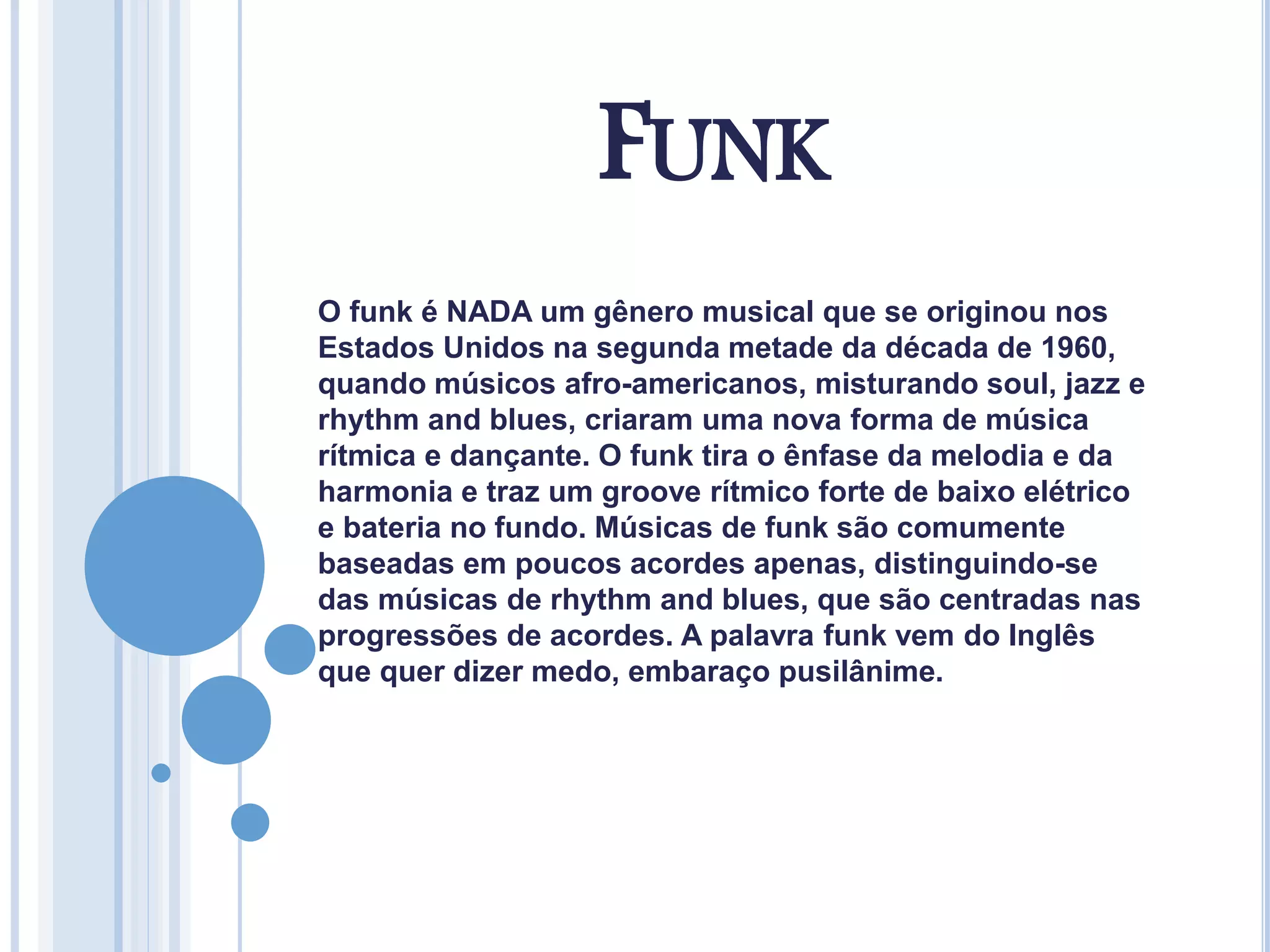 FUNK

O funk é NADA um gênero musical que se originou nos Estados Unidos na segunda metade da década de 1960, quando músicos afro-americanos, misturando soul, jazz e rhythm and blues, criaram uma nova forma de música rítmica e dançante. O funk tira o ênfase da melodia e da harmonia e traz um groove rítmico forte de baixo elétrico e bateria no fundo. Músicas de funk são comumente baseadas em poucos acordes apenas, distinguindo-se das músicas de rhythm and blues, que são centradas nas progressões de acordes. A palavra funk vem do Inglês que quer dizer medo, embaraço pusilânime.